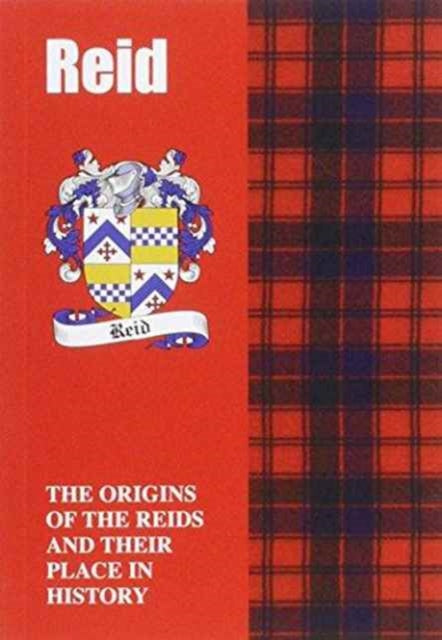 Reid

Reid

THE ORIGINS OF THE REIDS AND THEIR PLACE IN HISTORY